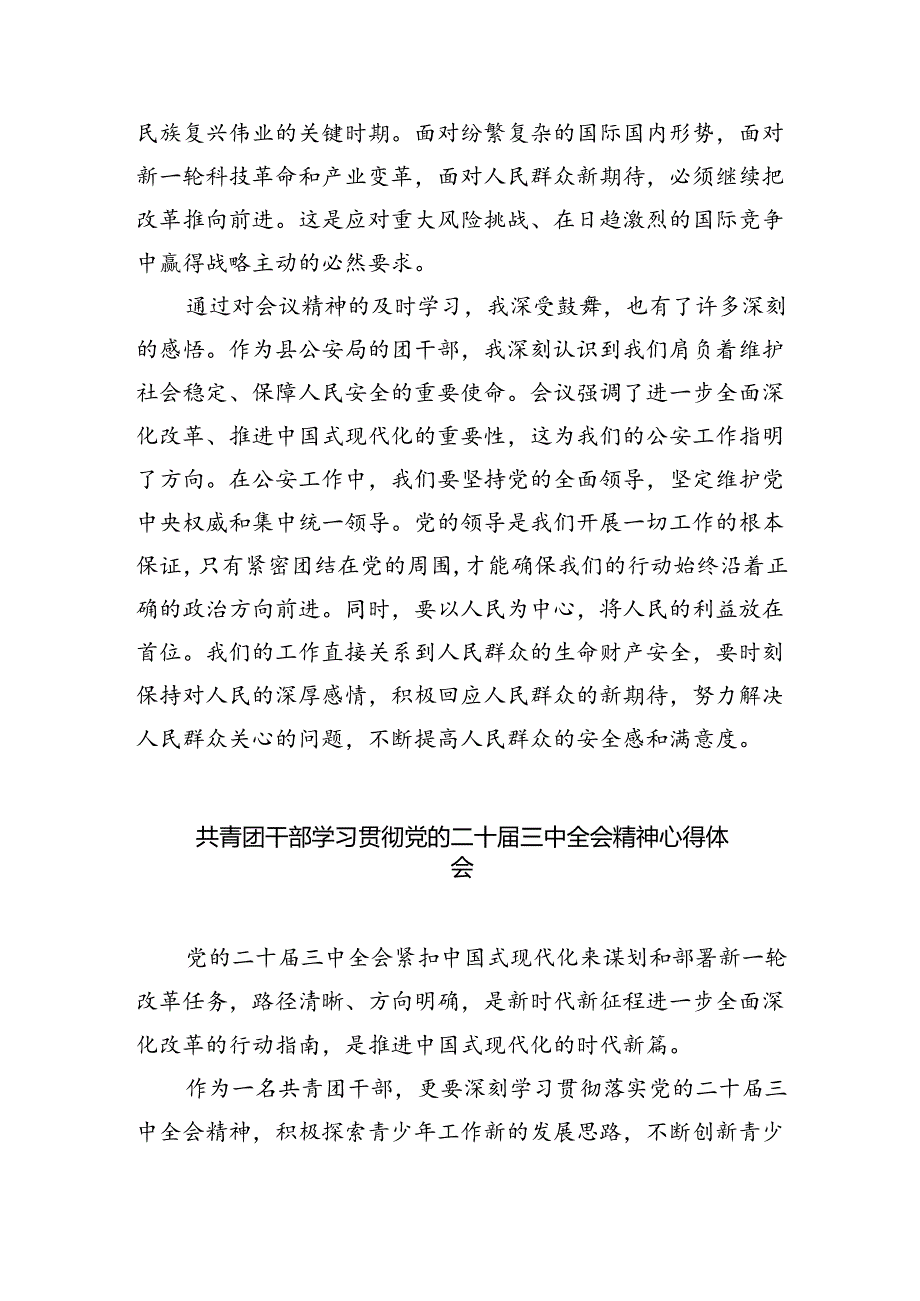 民族复兴伟业的关键时期。面对纷繁复杂的国际国内形势，面对新一轮科技革命和产业变革，面对人民群众新期待，必须继续把改革推向前进。这是应对重大风险挑战、在日趋激烈的国际竞争中赢得战略主动的必然要求。

通过对会议精神的及时学习，我深受鼓舞，也有了许多深刻的感悟。作为县公安局的团干部，我深刻认识到我们肩负着维护社会稳定、保障人民安全的重要使命。会议强调了进一步全面深化改革、推进中国式现代化的重要性，这为我们的公安工作指明了方向。在公安工作中，我们要坚持党的全面领导，坚定维护党中央权威和集中统一领导。党的领导是我们开展一切工作的根本保证，只有紧密团结在党的周围，才能确保我们的行动始终沿着正确的政治方向前进。同时，要以人民为中心，将人民的利益放在首位。我们的工作直接关系到人民群众的生命财产安全，要时刻保持对人民的深厚感情，积极回应人民群众的新期待，努力解决人民群众关心的问题，不断提高人民群众的安全感和满意度。

共青团干部学习贯彻党的二十届三中全会精神心得体会

党的二十届三中全会紧扣中国式现代化来谋划和部署新一轮改革任务，路径清晰、方向明确，是新时代新征程进一步全面深化改革的行动指南，是推进中国式现代化的时代新篇。

作为一名共青团干部，更要深刻学习贯彻落实党的二十届三中全会精神，积极探索青少年工作新的发展思路，不断创新青少